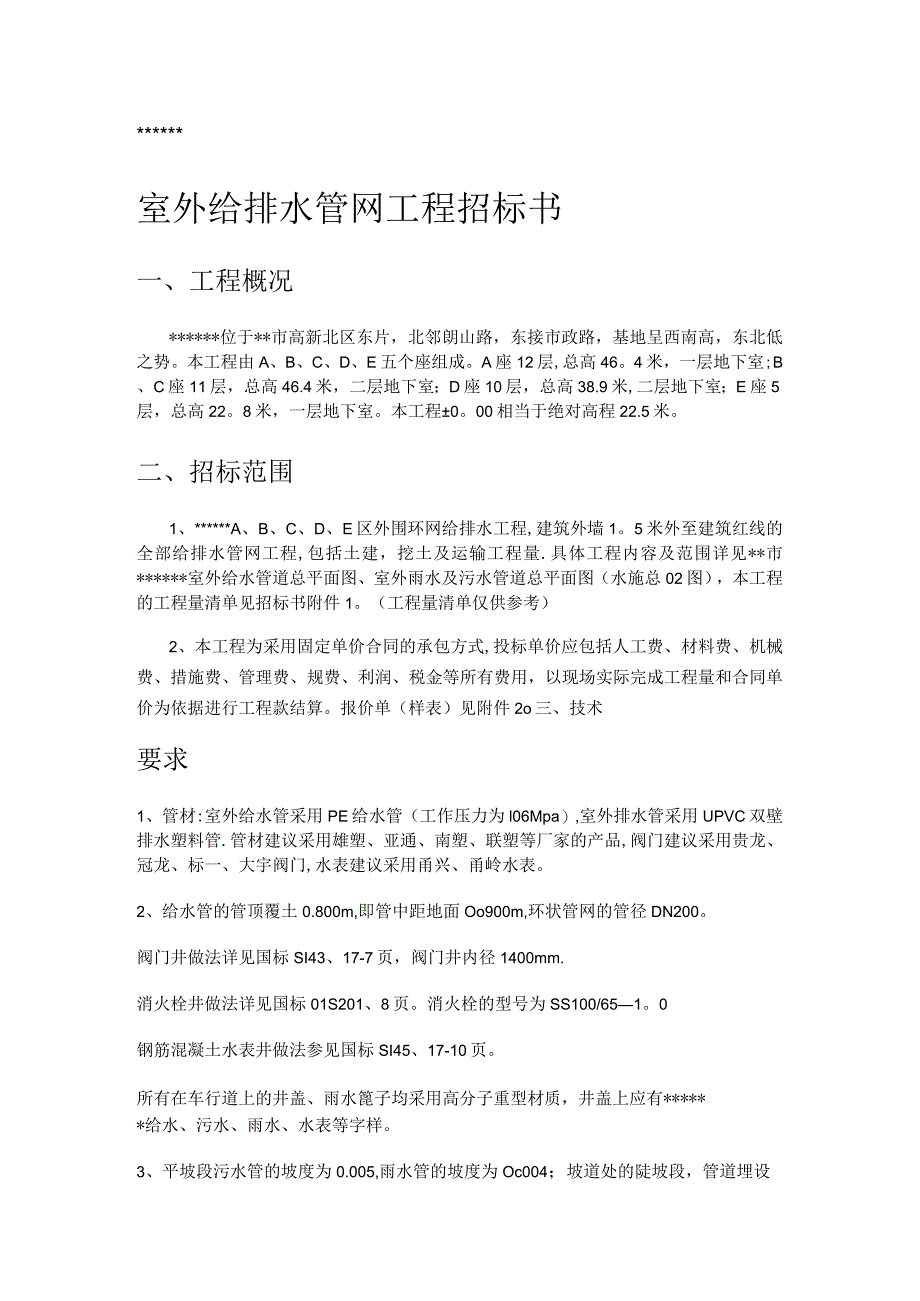 ******

室外给排水管网工程招标书

一、工程概况

******位于**市高新北区东片，北邻朗山路，东接市政路，基地呈西南高，东北低之势。本工程由A、B、C、D、E五个座组成。A座12层，总高46。4米，一层地下室；B、C座11层，总高46.4米，二层地下室；D座10层，总高38.9米，二层地下室；E座5层，总高22。8米，一层地下室。本工程±0。00相当于绝对高程22.5米。

二、招标范围

1、******A、B、C、D、E区外围环网给排水工程，建筑外墙1。5米外至建筑红线的全部给排水管网工程，包括土建，挖土及运输工程量.具体工程内容及范围详见**市******室外给水管道总平面图、室外雨水及污水管道总平面图（水施总02图），本工程的工程量清单见招标书附件1。（工程量清单仅供参考）

2、本工程为采用固定单价合同的承包方式，投标单价应包括人工费、材料费、机械费、措施费、管理费、规费、利润、税金等所有费用，以现场实际完成工程量和合同单价为依据进行工程款结算。报价单（样表）见附件2o三、技术

要求

1、管材：室外给水管采用PE给水管（工作压力为l06Mpa），室外排水管采用UPVC双壁排水塑料管.管材建议采用雄塑、亚通、南塑、联塑等厂家的产品，阀门建议采用贵龙、冠龙、标一、大宇阀门，水表建议采用甬兴、甬岭水表。

2、给水管的管顶覆土0.800m，即管中距地面Oo900m，环状管网的管径DN200。

阀门井做法详见国标SI43、17-7页，阀门井内径1400mm.

消火栓井做法详见国标01S201、8页。消火栓的型号为SS100/65—1。0

钢筋混凝土水表井做法参见国标SI45、17-10页。

所有在车行道上的井盖、雨水篦子均采用高分子重型材质，井盖上应有******给水、污水、雨水、水表等字样。

3、平坡段污水管的坡度为0.005，雨水管的坡度为Oc004；坡道处的陡坡段，管道埋设